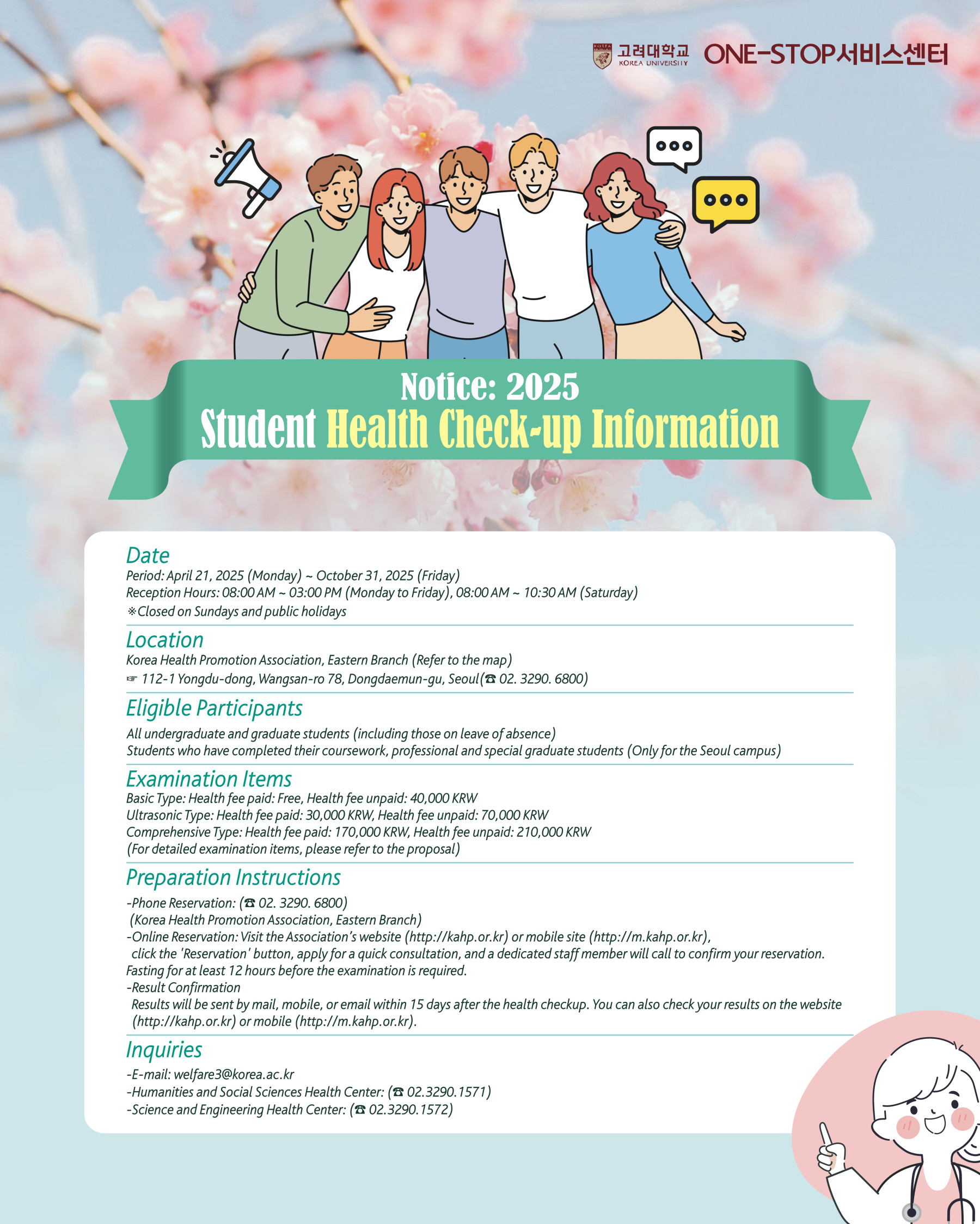 고려대학교 KOREA UNIVERSITY ONE-STOP서비스센터

Notice: 2025
Student Health Check-up Information

Date
Period: April 21, 2025 (Monday) ~ October 31, 2025 (Friday)
Reception Hours: 08:00 AM ~ 03:00 PM (Monday to Friday), 08:00 AM ~ 10:30 AM (Saturday)
※Closed on Sundays and public holidays

Location
Korea Health Promotion Association, Eastern Branch (Refer to the map)
☞ 112-1 Yongdu-dong, Wangsan-ro 78, Dongdaemun-gu, Seoul(☎ 02. 3290. 6800)

Eligible Participants
All undergraduate and graduate students (including those on leave of absence)
Students who have completed their coursework, professional and special graduate students (Only for the Seoul campus)

Examination Items
Basic Type: Health fee paid: Free, Health fee unpaid: 40,000 KRW
Ultrasonic Type: Health fee paid: 30,000 KRW, Health fee unpaid: 70,000 KRW
Comprehensive Type: Health fee paid: 170,000 KRW, Health fee unpaid: 210,000 KRW
(For detailed examination items, please refer to the proposal)

Preparation Instructions
-Phone Reservation: (☎ 02. 3290. 6800)
(Korea Health Promotion Association, Eastern Branch)
-Online Reservation: Visit the Association's website (http://kahp.or.kr) or mobile site (http://m.kahp.or.kr), click the 'Reservation' button, apply for a quick consultation, and a dedicated staff member will call to confirm your reservation.
Fasting for at least 12 hours before the examination is required.
-Result Confirmation
Results will be sent by mail, mobile, or email within 15 days after the health checkup. You can also check your results on the website (http://kahp.or.kr) or mobile (http://m.kahp.or.kr).

Inquiries
-E-mail: welfare3@korea.ac.kr
-Humanities and Social Sciences Health Center: (☎ 02.3290.1571)
-Science and Engineering Health Center: (☎ 02.3290.1572)